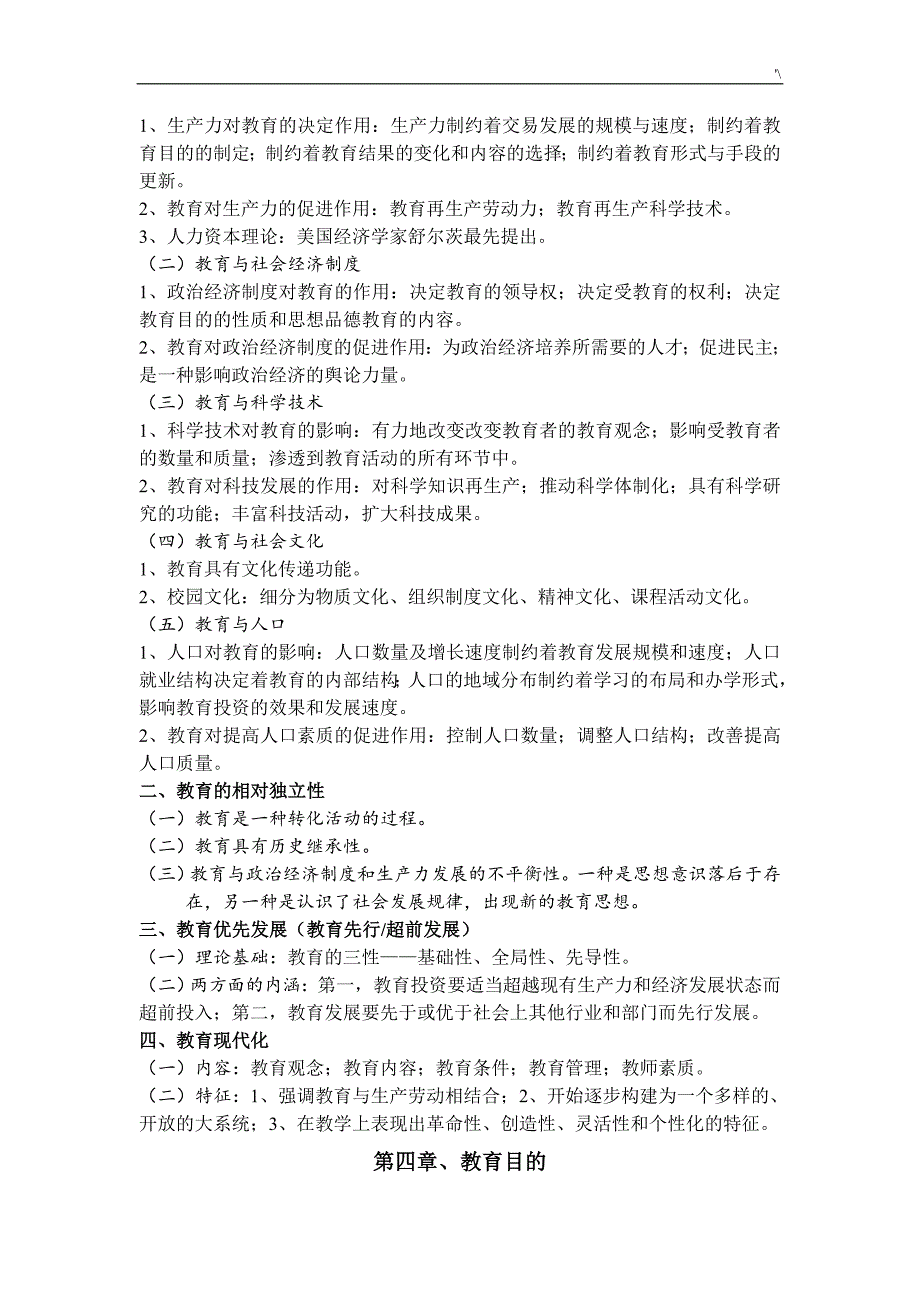 '\

1、生产力对教育的决定作用：生产力制约着交易发展的规模与速度；制约着教育目的的制定；制约着教育结果的变化和内容的选择；制约着教育形式与手段的更新。
2、教育对生产力的促进作用：教育再生产劳动力；教育再生产科学技术。
3、人力资本理论：美国经济学家舒尔茨最先提出。
（二）教育与社会经济制度
1、政治经济制度对教育的作用：决定教育的领导权；决定受教育的权利；决定教育目的的性质和思想品德教育的内容。
2、教育对政治经济制度的促进作用：为政治经济培养所需要的人才；促进民主；是一种影响政治经济的舆论力量。
（三）教育与科学技术
1、科学技术对教育的影响：有力地改变改变教育者的教育观念；影响受教育者的数量和质量；渗透到教育活动的所有环节中。
2、教育对科技发展的作用：对科学知识再生产；推动科学体制化；具有科学研究的功能；丰富科技活动，扩大科技成果。
（四）教育与社会文化
1、教育具有文化传递功能。
2、校园文化：细分为物质文化、组织制度文化、精神文化、课程活动文化。
（五）教育与人口
1、人口对教育的影响：人口数量及增长速度制约着教育发展规模和速度；人口就业结构决定着教育的内部结构；人口的地域分布制约着学习的布局和办学形式，影响教育投资的效果和发展速度。
2、教育对提高人口素质的促进作用：控制人口数量；调整人口结构；改善提高人口质量。
二、教育的相对独立性
（一）教育是一种转化活动的过程。
（二）教育具有历史继承性。
（三）教育与政治经济制度和生产力发展的不平衡性。一种是思想意识落后于存在，另一种是认识了社会发展规律，出现新的教育思想。
三、教育优先发展（教育先行/超前发展）
（一）理论基础：教育的三性——基础性、全局性、先导性。
（二）两方面的内涵：第一，教育投资要适当超越现有生产力和经济发展状态而超前投入；第二，教育发展要先于或优于社会上其他行业和部门而先行发展。
四、教育现代化
（一）内容：教育观念；教育内容；教育条件；教育管理；教师素质。
（二）特征：1、强调教育与生产劳动相结合；2、开始逐步构建为一个多样的、开放的大系统；3、在教学上表现出革命性、创造性、灵活性和个性化的特征。

第四章、教育目的